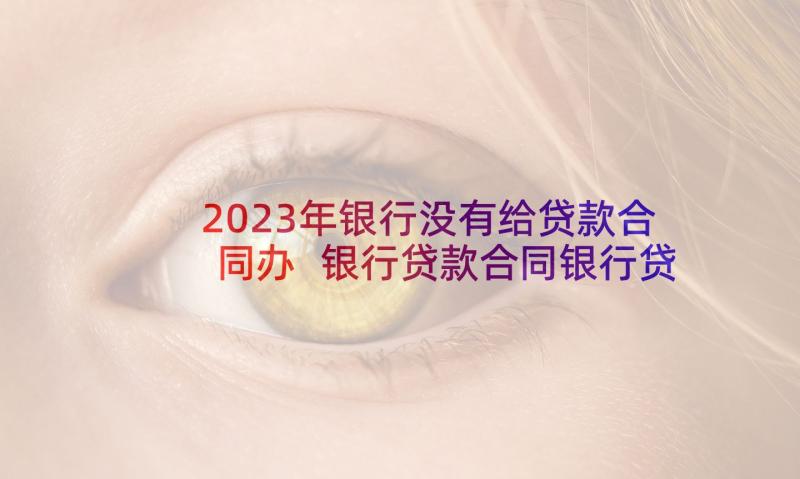 2023年银行没有给贷款合同办 银行贷款合同银行贷